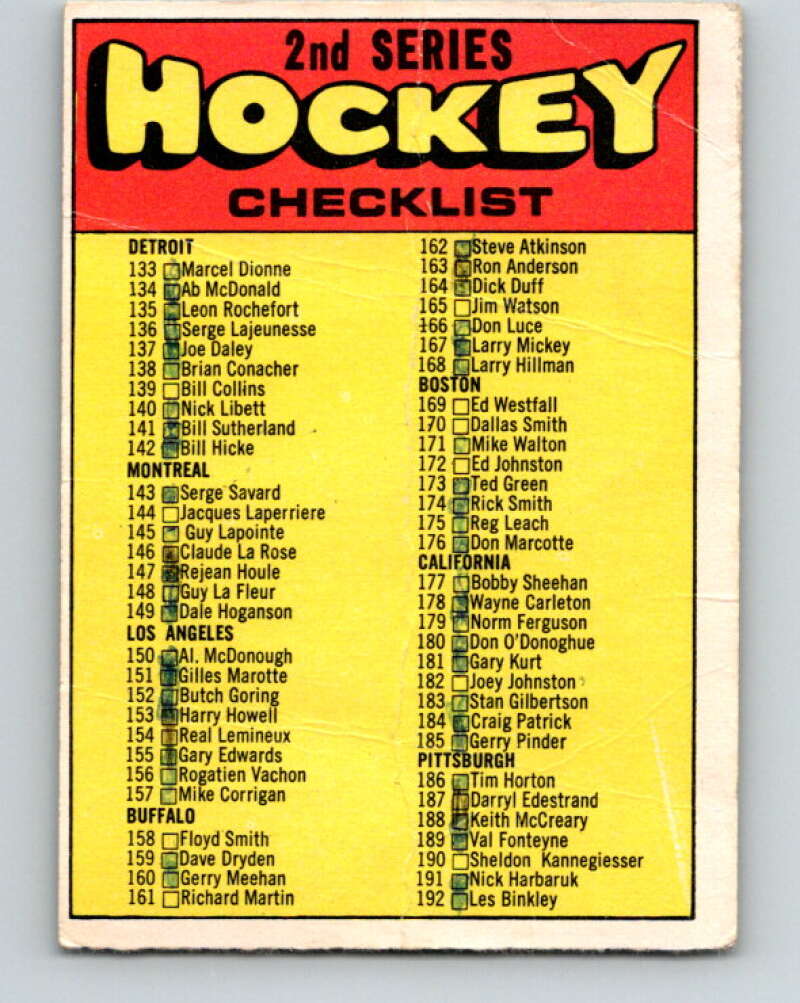 2nd SERIES
HOCKEY
CHECKLIST

DETROIT
133 Marcel Dionne
134 Ab McDonald
135 Leon Rochefort
136 Serge Lajeunesse
137 Joe Daley
138 Brian Conacher
139 Bill Collins
140 Nick Libett
141 Bill Sutherland
142 Bill Hicke
MONTREAL
143 Serge Savard
144 Jacques Laperriere
145 Guy Lapointe
146 Claude La Rose
147 Rejean Houle
148 Guy La Fleur
149 Dale Hoganson
LOS ANGELES
150 Al. McDonough
151 Gilles Marotte
152 Butch Goring
153 Harry Howell
154 Real Lemineux
155 Gary Edwards
156 Rogatien Vachon
157 Mike Corrigan
BUFFALO
158 Floyd Smith
159 Dave Dryden
160 Gerry Meehan
161 Richard Martin

162 Steve Atkinson
163 Ron Anderson
164 Dick Duff
165 Jim Watson
166 Don Luce
167 Larry Mickey
168 Larry Hillman
BOSTON
169 Ed Westfall
170 Dallas Smith
171 Mike Walton
172 Ed Johnston
173 Ted Green
174 Rick Smith
175 Reg Leach
176 Don Marcotte
CALIFORNIA
177 Bobby Sheehan
178 Wayne Carleton
179 Norm Ferguson
180 Don O'Donoghue
181 Gary Kurt
182 Joey Johnston
183 Stan Gilbertson
184 Craig Patrick
185 Gerry Pinder
PITTSBURGH
186 Tim Horton
187 Darryl Edestrand
188 Keith McCreary
189 Val Fonteyne
190 Sheldon Kannegiesser
191 Nick Harbaruk
192 Les Binkley